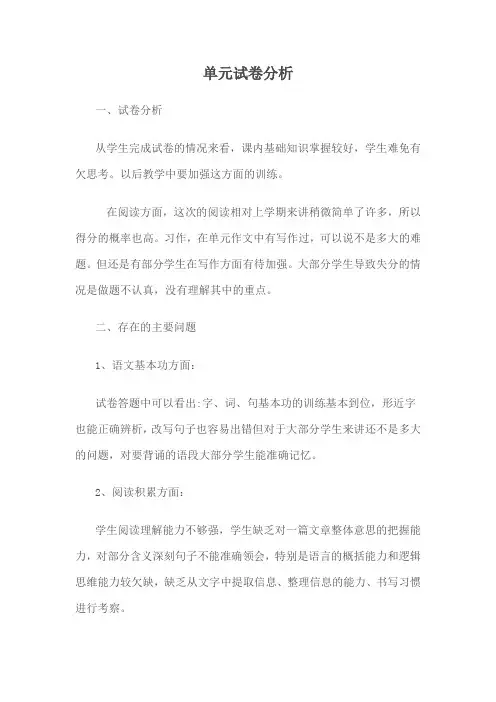 单元试卷分析

一、试卷分析

从学生完成试卷的情况来看，课内基础知识掌握较好，学生难免有欠思考。以后教学中要加强这方面的训练。

在阅读方面，这次的阅读相对上学期来讲稍微简单了许多，所以得分的概率也高。习作，在单元作文中有写作过，可以说不是多大的难题。但还是有部分学生在写作方面有待加强。大部分学生导致失分的情况是做题不认真，没有理解其中的重点。

二、存在的主要问题

1、语文基本功方面：

试卷答题中可以看出：字、词、句基本功的训练基本到位，形近字也能正确辨析，改写句子也容易出错但对于大部分学生来讲还不是多大的问题，对要背诵的语段大部分学生能准确记忆。

2、阅读积累方面：

学生阅读理解能力不够强，学生缺乏对一篇文章整体意思的把握能力，对部分含义深刻句子不能准确领会，特别是语言的概括能力和逻辑思维能力较欠缺，缺乏从文字中提取信息、整理信息的能力、书写习惯进行考察。